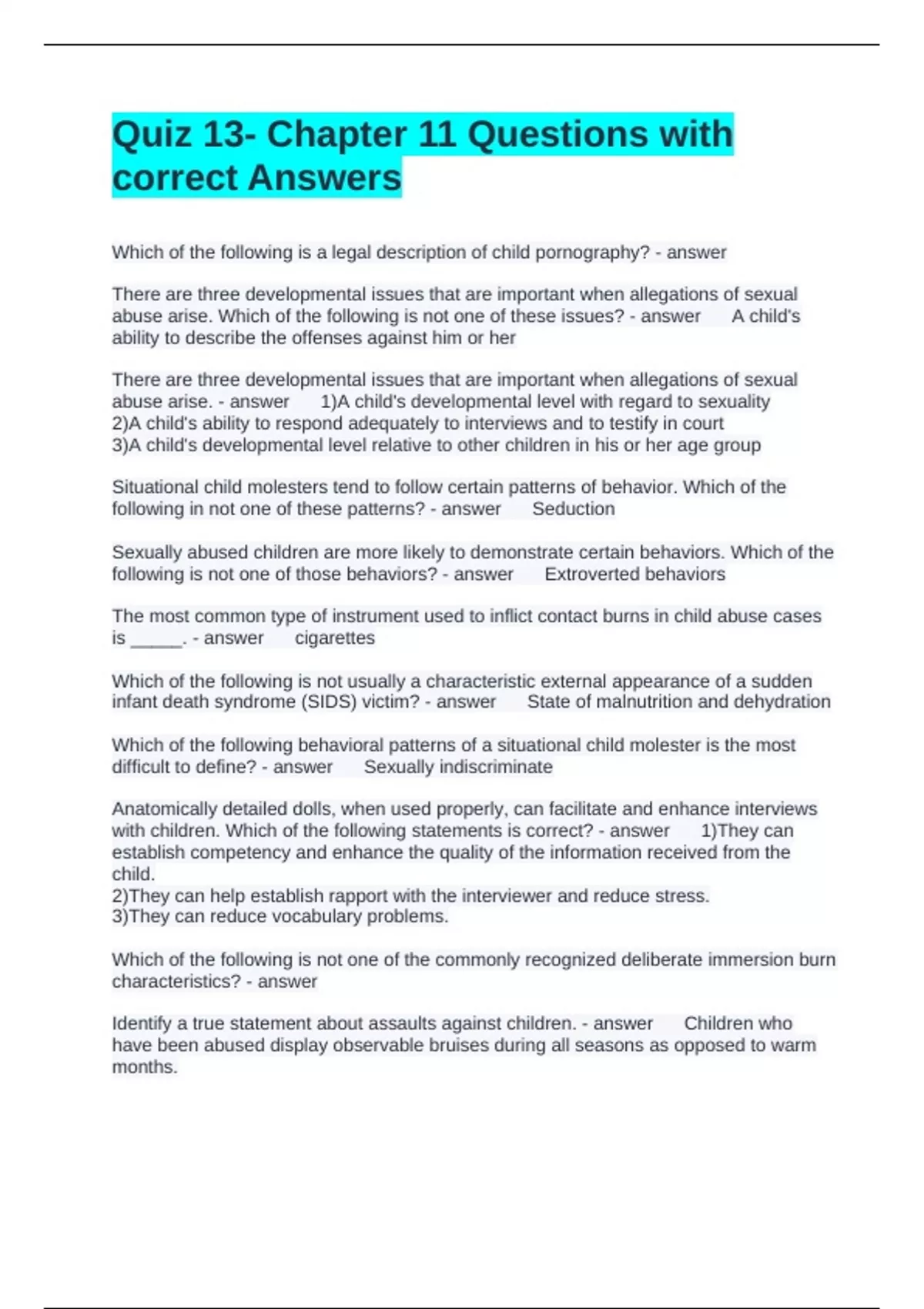 Quiz 13- Chapter 11 Questions with correct Answers

Which of the following is a legal description of child pornography? - answer

There are three developmental issues that are important when allegations of sexual abuse arise. Which of the following is not one of these issues? - answer A child's ability to describe the offenses against him or her

There are three developmental issues that are important when allegations of sexual abuse arise. - answer 1)A child's developmental level with regard to sexuality
2)A child's ability to respond adequately to interviews and to testify in court
3)A child's developmental level relative to other children in his or her age group

Situational child molesters tend to follow certain patterns of behavior. Which of the following in not one of these patterns? - answer Seduction

Sexually abused children are more likely to demonstrate certain behaviors. Which of the following is not one of those behaviors? - answer Extroverted behaviors

The most common type of instrument used to inflict contact burns in child abuse cases is _____. - answer cigarettes

Which of the following is not usually a characteristic external appearance of a sudden infant death syndrome (SIDS) victim? - answer State of malnutrition and dehydration

Which of the following behavioral patterns of a situational child molester is the most difficult to define? - answer Sexually indiscriminate

Anatomically detailed dolls, when used properly, can facilitate and enhance interviews with children. Which of the following statements is correct? - answer 1)They can establish competency and enhance the quality of the information received from the child.
2)They can help establish rapport with the interviewer and reduce stress.
3)They can reduce vocabulary problems.

Which of the following is not one of the commonly recognized deliberate immersion burn characteristics? - answer

Identify a true statement about assaults against children. - answer Children who have been abused display observable bruises during all seasons as opposed to warm months.